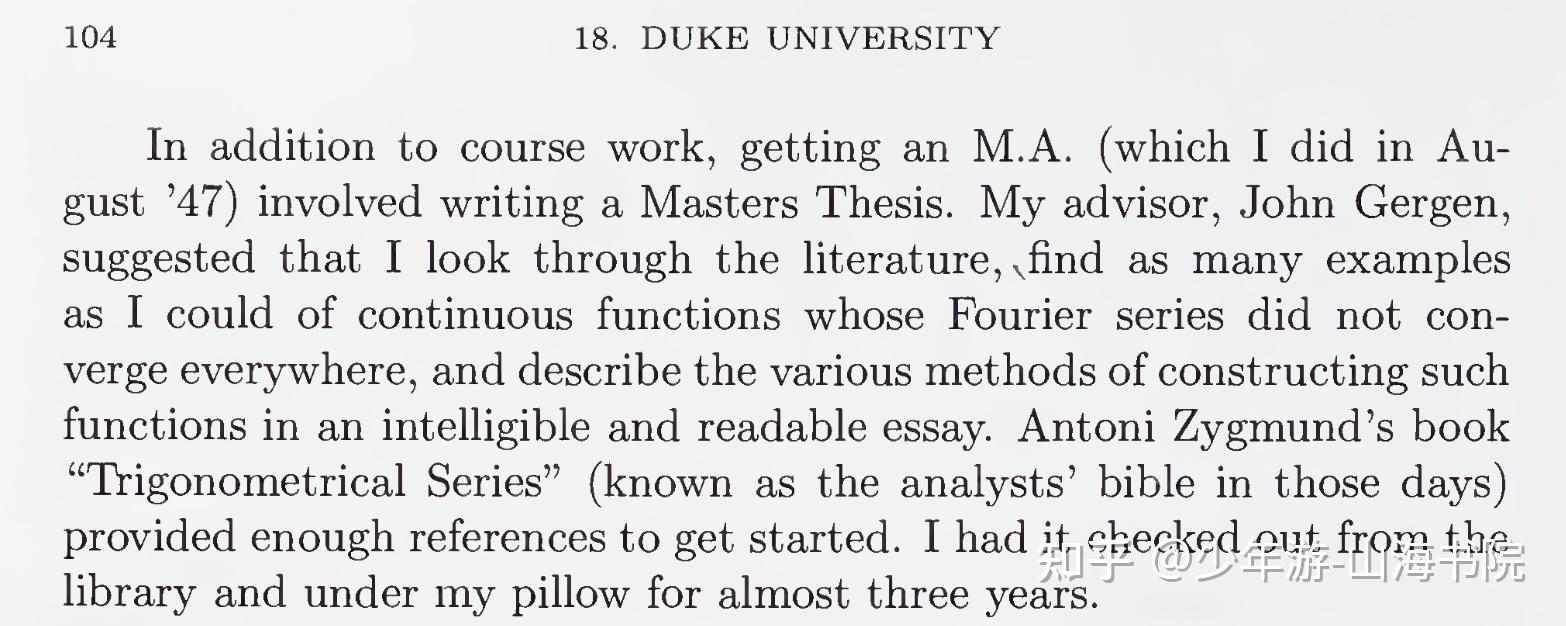 104 18. DUKE UNIVERSITY

In addition to course work, getting an M.A. (which I did in August '47) involved writing a Masters Thesis. My advisor, John Gergen, suggested that I look through the literature, find as many examples as I could of continuous functions whose Fourier series did not converge everywhere, and describe the various methods of constructing such functions in an intelligible and readable essay. Antoni Zygmund's book "Trigonometrical Series" (known as the analysts' bible in those days) provided enough references to get started. I had it checked out from the library and under my pillow for almost three years.

知乎 @少年游-山海书院